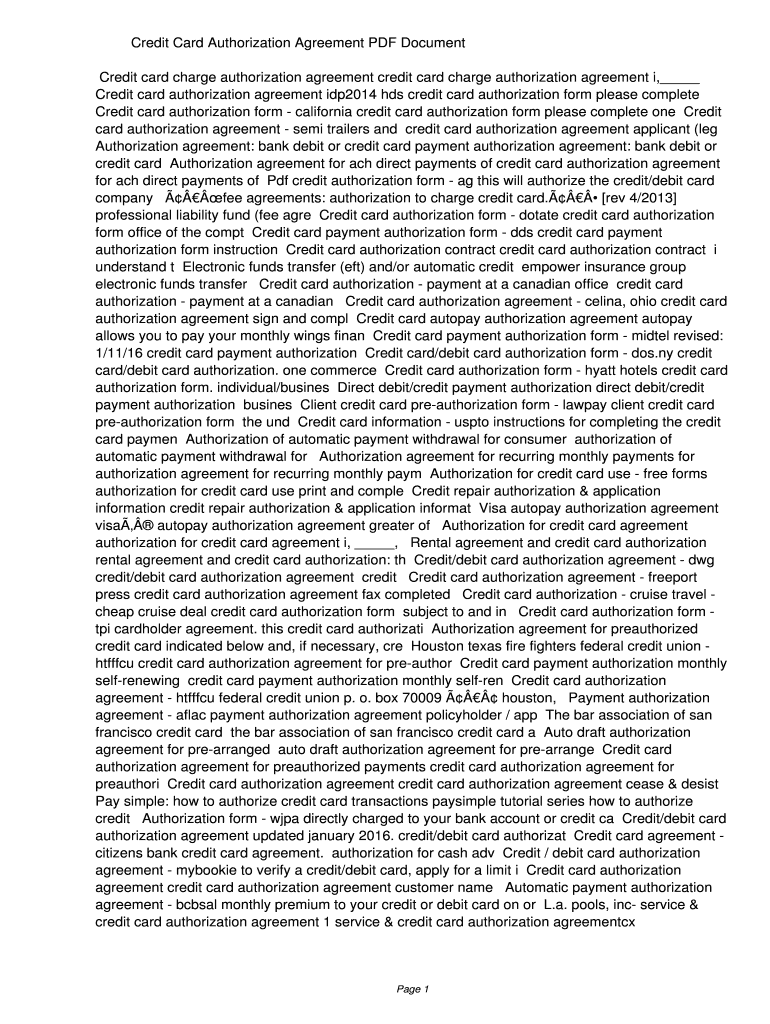 Credit Card Authorization Agreement PDF Document

Credit card charge authorization agreement credit card charge authorization agreement i,_____ Credit card authorization agreement idp2014 hds credit card authorization form please complete Credit card authorization form - california credit card authorization form please complete one Credit card authorization agreement - semi trailers and credit card authorization agreement applicant (leg Authorization agreement: bank debit or credit card payment authorization agreement: bank debit or credit card Authorization agreement for ach direct payments of credit card authorization agreement for ach direct payments of Pdf credit authorization form - ag this will authorize the credit/debit card company Ã¢Â€Âœfee agreements: authorization to charge credit card.Ã¢Â€Â• [rev 4/2013] professional liability fund (fee agre Credit card authorization form - dotate credit card authorization form office of the compt Credit card payment authorization form - dds credit card payment authorization form instruction Credit card authorization contract credit card authorization contract i understand t Electronic funds transfer (eft) and/or automatic credit empower insurance group electronic funds transfer Credit card authorization - payment at a canadian office credit card authorization - payment at a canadian Credit card authorization agreement - celina, ohio credit card authorization agreement sign and compl Credit card autopay authorization agreement autopay allows you to pay your monthly wings finan Credit card payment authorization form - midtel revised: 1/11/16 credit card payment authorization Credit card/debit card authorization form - dos.ny credit card/debit card authorization. one commerce Credit card authorization form - hyatt hotels credit card authorization form. individual/busines Direct debit/credit payment authorization direct debit/credit payment authorization busines Client credit card pre-authorization form - lawpay client credit card pre-authorization form the und Credit card information - uspto instructions for completing the credit card paymen Authorization of automatic payment withdrawal for consumer authorization of automatic payment withdrawal for Authorization agreement for recurring monthly payments for authorization agreement for recurring monthly paym Authorization for credit card use - free forms authorization for credit card use print and comple Credit repair authorization & application information credit repair authorization & application informat Visa autopay authorization agreement visaÃ‚Â® autopay authorization agreement greater of Authorization for credit card agreement authorization for credit card agreement i, _____, Rental agreement and credit card authorization rental agreement and credit card authorization: th Credit/debit card authorization agreement - dwg credit/debit card authorization agreement credit Credit card authorization agreement - freeport press credit card authorization agreement fax completed Credit card authorization - cruise travel - cheap cruise deal credit card authorization form subject to and in Credit card authorization form - tpi cardholder agreement. this credit card authorizati Authorization agreement for preauthorized credit card indicated below and, if necessary, cre Houston texas fire fighters federal credit union - htfffcu credit card authorization agreement for pre-author Credit card payment authorization monthly self-renewing credit card payment authorization monthly self-ren Credit card authorization agreement - htfffcu federal credit union p. o. box 70009 Ã¢Â€Â¢ houston, Payment authorization agreement - aflac payment authorization agreement policyholder / app The bar association of san francisco credit card the bar association of san francisco credit card a Auto draft authorization agreement for pre-arranged auto draft authorization agreement for pre-arrange Credit card authorization agreement for preauthorized payments credit card authorization agreement for preauthori Credit card authorization agreement credit card authorization agreement cease & desist Pay simple: how to authorize credit card transactions paysimple tutorial series how to authorize credit Authorization form - wjpa directly charged to your bank account or credit ca Credit/debit card authorization agreement updated january 2016. credit/debit card authorizat Credit card agreement - citizens bank credit card agreement. authorization for cash adv Credit / debit card authorization agreement - mybookie to verify a credit/debit card, apply for a limit i Credit card authorization agreement credit card authorization agreement customer name Automatic payment authorization agreement - bcbsal monthly premium to your credit or debit card on or L.a. pools, inc- service & credit card authorization agreement 1 service & credit card authorization agreementcx

Page 1